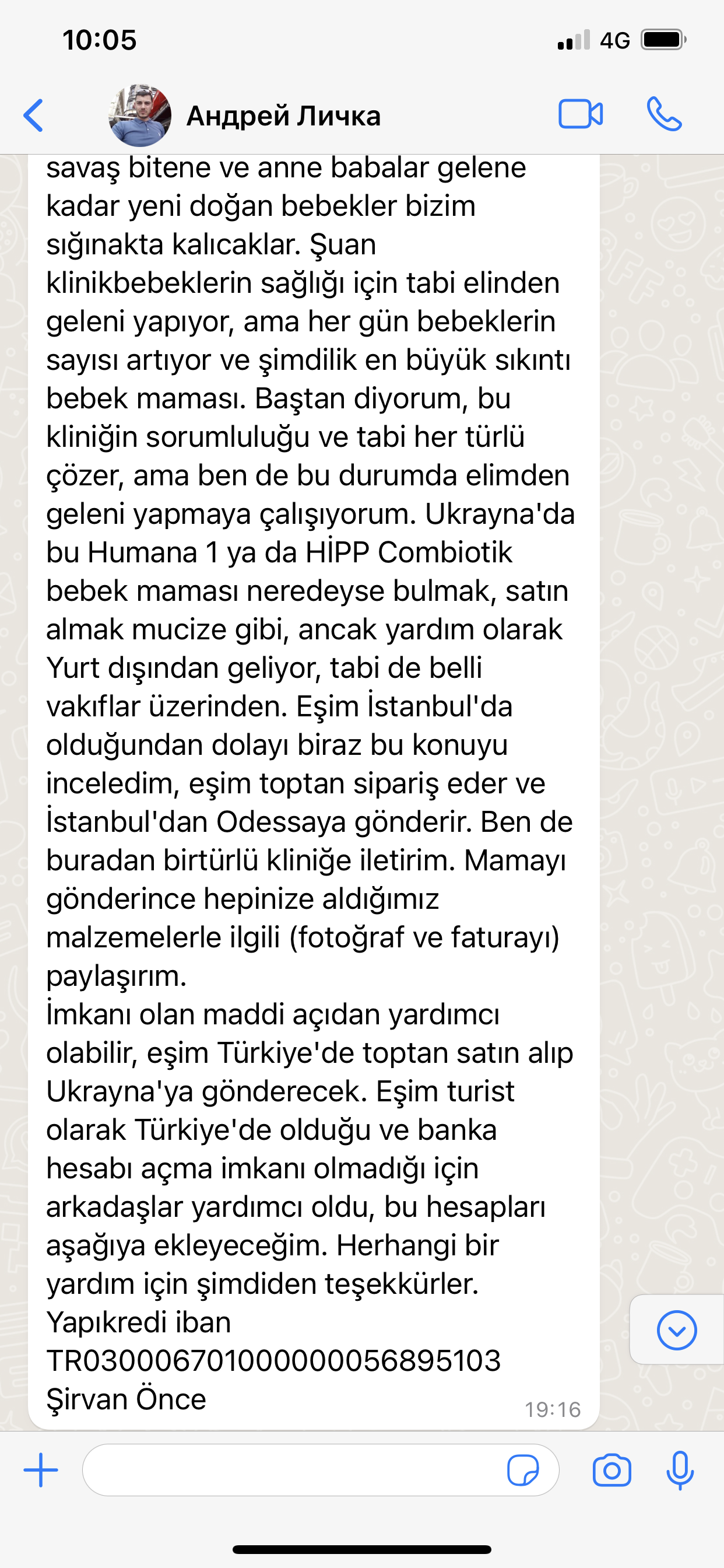 10:05
4G

Андрей Личка

savaş bitene ve anne babalar gelene kadar yeni doğan bebekler bizim sığınakta kalıcaklar. Şuan klinikbebeklerin sağlığı için tabi elinden geleni yapıyor, ama her gün bebeklerin sayısı artıyor ve şimdilik en büyük sıkıntı bebek maması. Baştan diyorum, bu kliniğin sorumluluğu ve tabi her türlü çözer, ama ben de bu durumda elimden geleni yapmaya çalışıyorum. Ukrayna'da bu Humana 1 ya da HİPP Combiotik bebek maması neredeyse bulmak, satın almak mucize gibi, ancak yardım olarak Yurt dışından geliyor, tabi de belli vakıflar üzerinden. Eşim İstanbul'da olduğundan dolayı biraz bu konuyu inceledim, eşim toptan sipariş eder ve İstanbul'dan Odessaya gönderir. Ben de buradan birtürlü kliniğe iletirim. Mamayı gönderince hepinize aldığımız malzemelerle ilgili (fotoğraf ve faturayı) paylaşırım.
İmkanı olan maddi açıdan yardımcı olabilir, eşim Türkiye'de toptan satın alıp Ukrayna'ya gönderecek. Eşim turist olarak Türkiye'de olduğu ve banka hesabı açma imkanı olmadığı için arkadaşlar yardımcı oldu, bu hesapları aşağıya ekleyeceğim. Herhangi bir yardım için şimdiden teşekkürler.
Yapıkredi iban
TR030006701000000056895103
Şirvan Önce
19:16